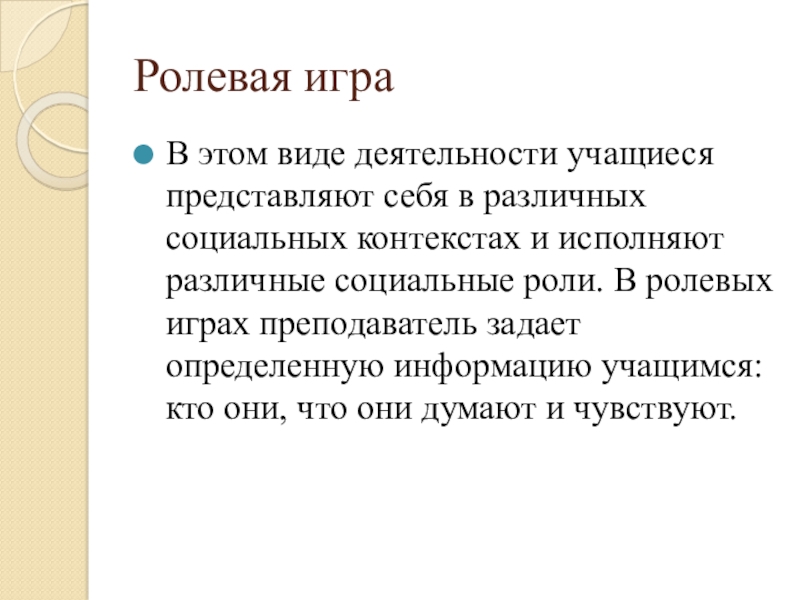 Ролевая игра

В этом виде деятельности учащиеся представляют себя в различных социальных контекстах и исполняют различные социальные роли. В ролевых играх преподаватель задает определенную информацию учащимся: кто они, что они думают и чувствуют.